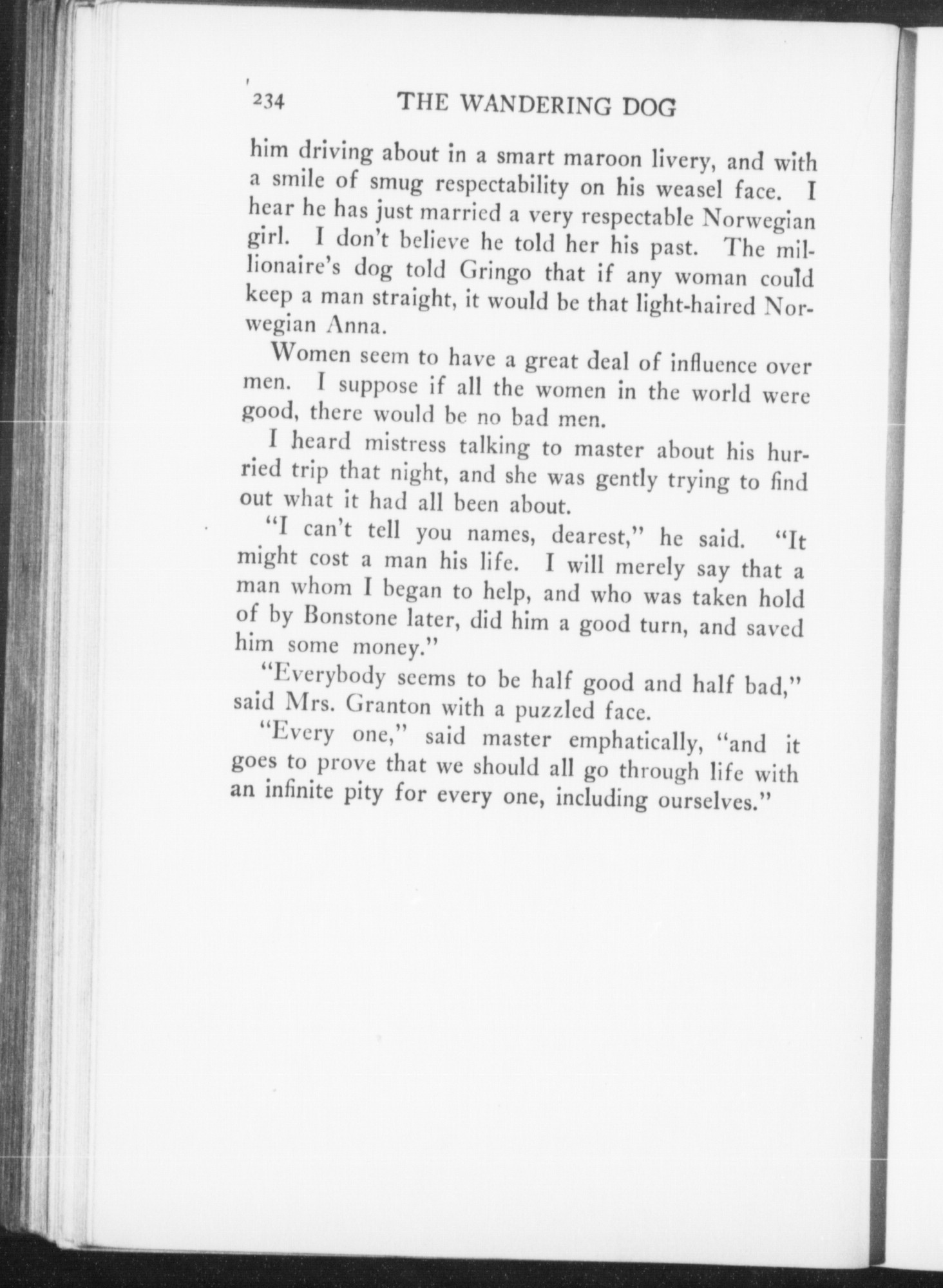 234 THE WANDERING DOG

him driving about in a smart maroon livery, and with a smile of smug respectability on his weasel face. I hear he has just married a very respectable Norwegian girl. I don't believe he told her his past. The millionaire's dog told Gringo that if any woman could keep a man straight, it would be that light-haired Norwegian Anna.

Women seem to have a great deal of influence over men. I suppose if all the women in the world were good, there would be no bad men.

I heard mistress talking to master about his hurried trip that night, and she was gently trying to find out what it had all been about.

"I can't tell you names, dearest," he said. "It might cost a man his life. I will merely say that a man whom I began to help, and who was taken hold of by Bonstone later, did him a good turn, and saved him some money."

"Everybody seems to be half good and half bad," said Mrs. Granton with a puzzled face.

"Every one," said master emphatically, "and it goes to prove that we should all go through life with an infinite pity for every one, including ourselves."